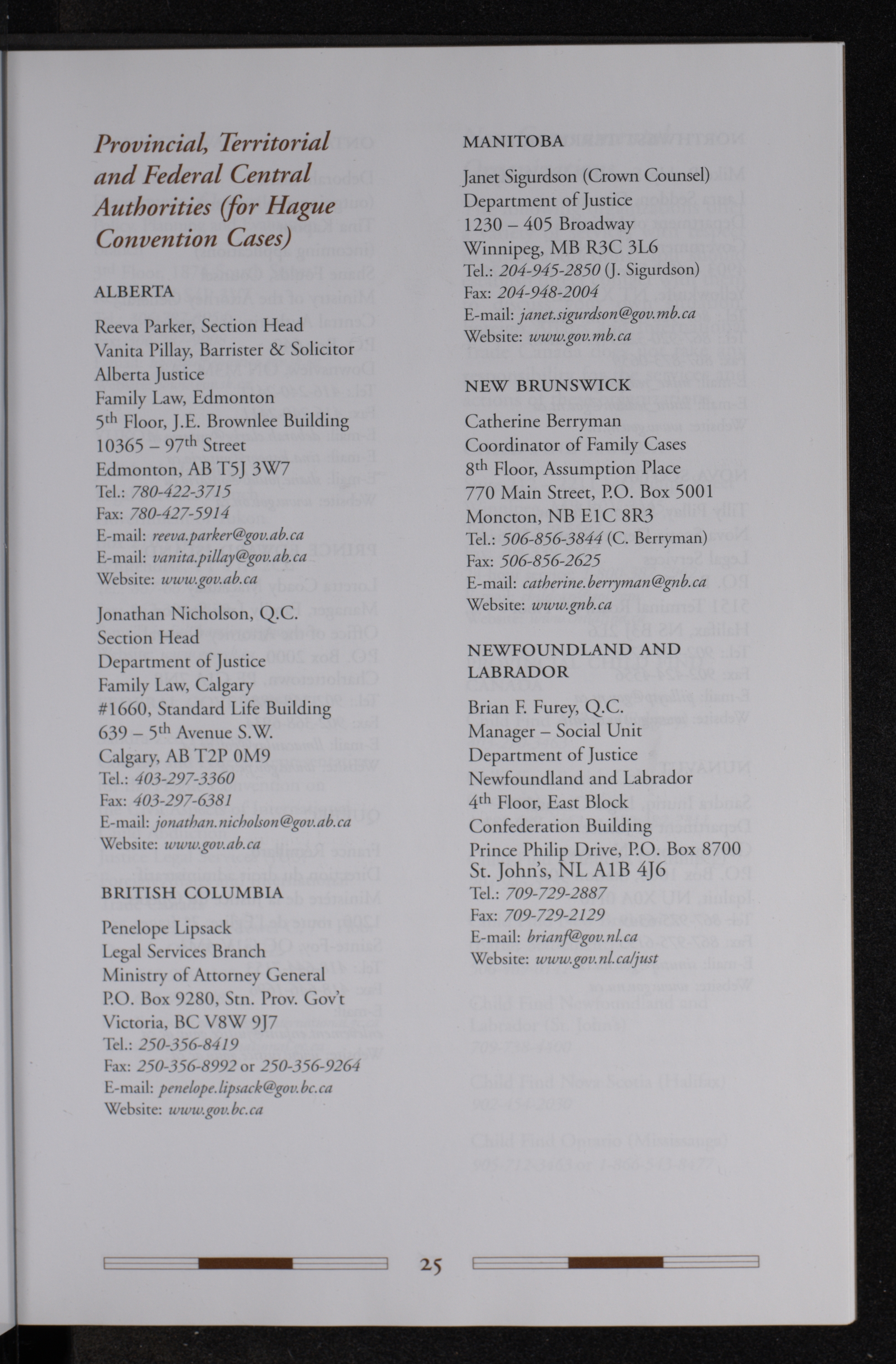 Provincial, Territorial and Federal Central Authorities (for Hague Convention Cases)

ALBERTA

Reeva Parker, Section Head
Vanita Pillay, Barrister & Solicitor
Alberta Justice
Family Law, Edmonton
5th Floor, J.E. Brownlee Building
10365 – 97th Street
Edmonton, AB T5J 3W7
Tel.: 780-422-3715
Fax: 780-427-5914
E-mail: reeva.parker@gov.ab.ca
E-mail: vanita.pillay@gov.ab.ca
Website: www.gov.ab.ca

Jonathan Nicholson, Q.C.
Section Head
Department of Justice
Family Law, Calgary
#1660, Standard Life Building
639 – 5th Avenue S.W.
Calgary, AB T2P 0M9
Tel.: 403-297-3360
Fax: 403-297-6381
E-mail: jonathan.nicholson@gov.ab.ca
Website: www.gov.ab.ca

BRITISH COLUMBIA

Penelope Lipsack
Legal Services Branch
Ministry of Attorney General
P.O. Box 9280, Stn. Prov. Gov't
Victoria, BC V8W 9J7
Tel.: 250-356-8419
Fax: 250-356-8992 or 250-356-9264
E-mail: penelope.lipsack@gov.bc.ca
Website: www.gov.bc.ca

MANITOBA

Janet Sigurdson (Crown Counsel)
Department of Justice
1230 – 405 Broadway
Winnipeg, MB R3C 3L6
Tel.: 204-945-2850 (J. Sigurdson)
Fax: 204-948-2004
E-mail: janet.sigurdson@gov.mb.ca
Website: www.gov.mb.ca

NEW BRUNSWICK

Catherine Berryman
Coordinator of Family Cases
8th Floor, Assumption Place
770 Main Street, P.O. Box 5001
Moncton, NB E1C 8R3
Tel.: 506-856-3844 (C. Berryman)
Fax: 506-856-2625
E-mail: catherine.berryman@gnb.ca
Website: www.gnb.ca

NEWFOUNDLAND AND LABRADOR

Brian F. Furey, Q.C.
Manager – Social Unit
Department of Justice
Newfoundland and Labrador
4th Floor, East Block
Confederation Building
Prince Philip Drive, P.O. Box 8700
St. John's, NL A1B 4J6
Tel.: 709-729-2887
Fax: 709-729-2129
E-mail: brianf@gov.nl.ca
Website: www.gov.nl.ca/just

25